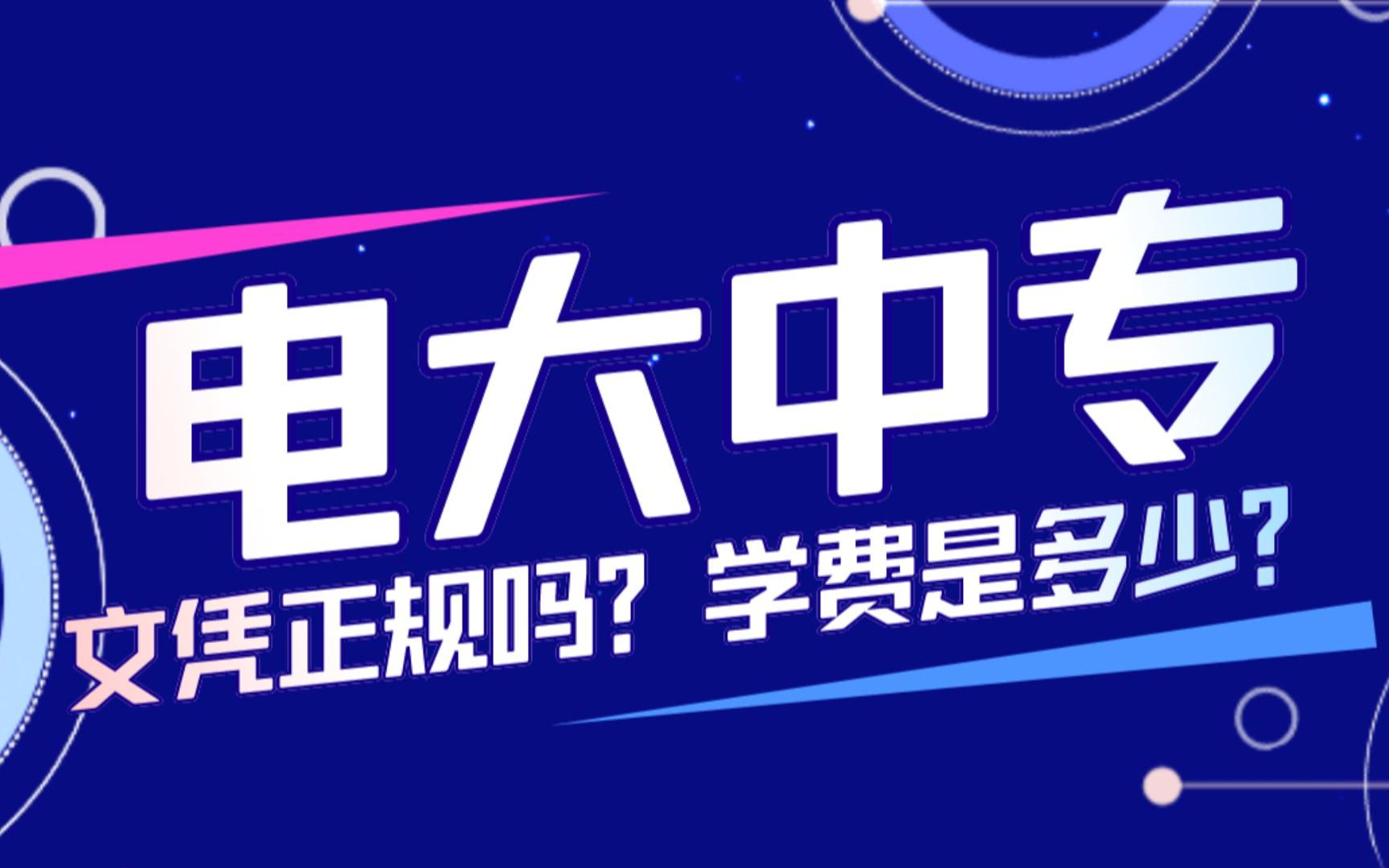 电大中专

文凭正规吗？学费是多少？